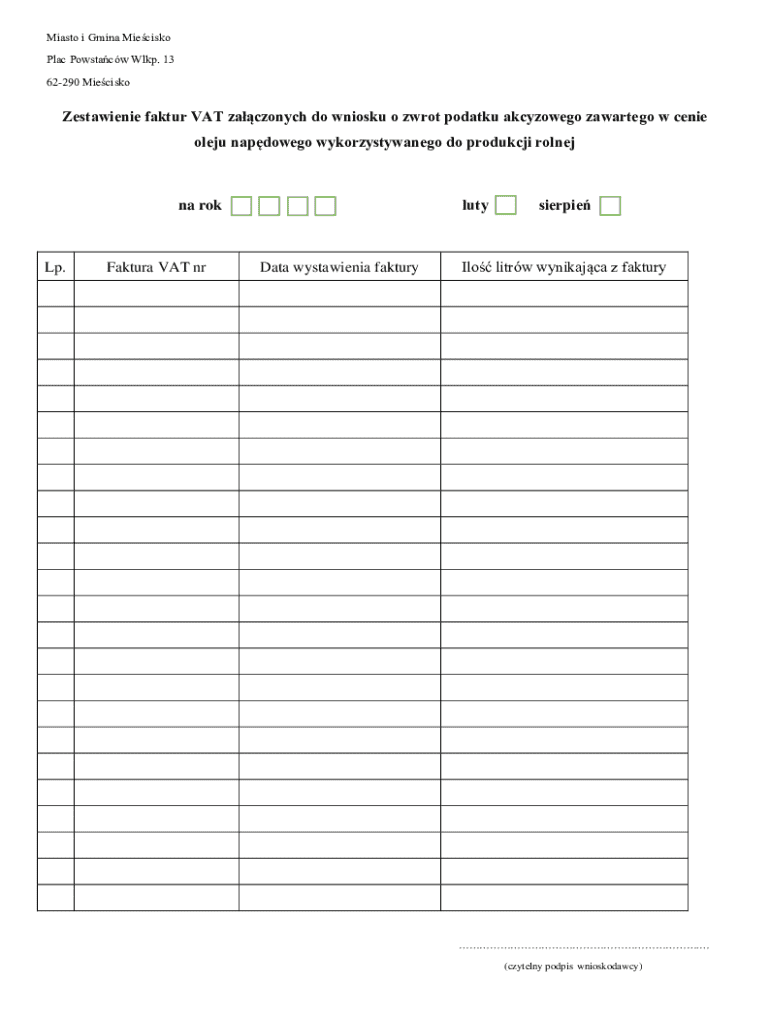 Miasto i Gmina Mieścisko

Plac Powstańców Wlkp. 13

62-290 Mieścisko

Zestawienie faktur VAT załączonych do wniosku o zwrot podatku akcyzowego zawartego w cenie oleju napędowego wykorzystywanego do produkcji rolnej

na rok

luty

sierpień

| Lp. | Faktura VAT nr | Data wystawienia faktury | Ilość litrów wynikająca z faktury |
|---|---|---|---|
| | | | |
| | | | |
| | | | |
| | | | |
| | | | |
| | | | |
| | | | |
| | | | |
| | | | |
| | | | |
| | | | |
| | | | |
| | | | |
| | | | |
| | | | |
| | | | |
| | | | |
| | | | |
| | | | |
| | | | |
| | | | |
| | | | |
| | | | |
| | | | |

……………………………………………………………

(czytelny podpis wnioskodawcy)